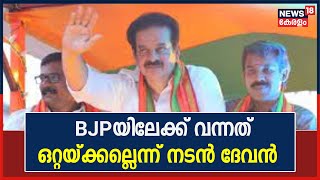 NEWS 18
കേരളം

BJPയിലേക്ക് വന്നത്
ഒറ്റയ്ക്കല്ലെന്ന് നടൻ ദേവൻ